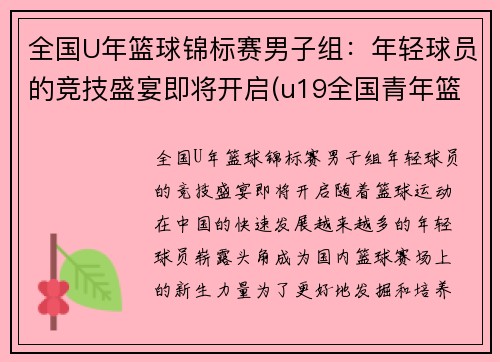 全国U年篮球锦标赛男子组：年轻球员的竞技盛宴即将开启(u19全国青年篮

全国U年篮球锦标赛男子组年轻球员的竞技盛宴即将开启随着篮球运动在中国的快速发展越来越多的年轻球员崭露头角成为国内篮球赛场上的新生力量为了更好地发掘和培养